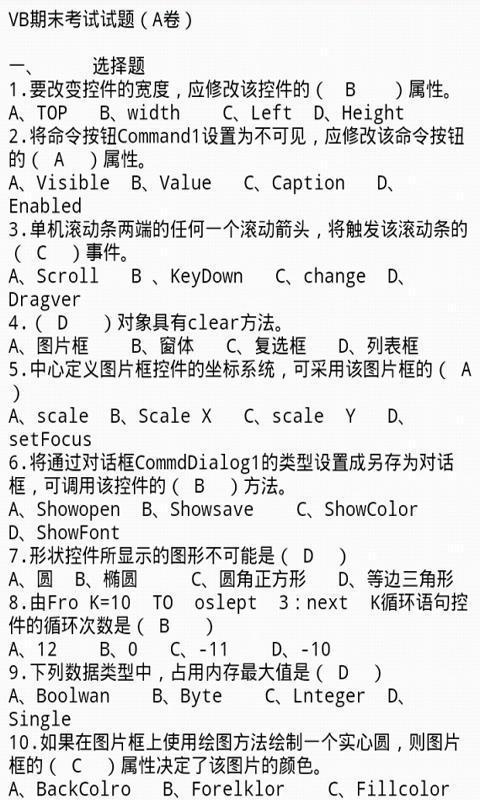 VB期末考试试题（A卷）

一、　选择题
1.要改变控件的宽度，应修改该控件的（　B　）属性。
A、TOP　B、width　C、Left　D、Height
2.将命令按钮Command1设置为不可见，应修改该命令按钮的（　A　）属性。
A、Visible　B、Value　C、Caption　D、Enabled
3.单机滚动条两端的任何一个滚动箭头，将触发该滚动条的（　C　）事件。
A、Scroll　B 、KeyDown　C、change　D、Dragver
4.（　D　）对象具有clear方法。
A、图片框　B、窗体　C、复选框　D、列表框
5.中心定义图片框控件的坐标系统，可采用该图片框的（　A　）
A、scale　B、Scale X　C、scale　Y　D、setFocus
6.将通过对话框CommdDialog1的类型设置成另存为对话框，可调用该控件的（　B　）方法。
A、Showopen　B、Showsave　C、ShowColor　D、ShowFont
7.形状控件所显示的图形不可能是（　D　）
A、圆　B、椭圆　C、圆角正方形　D、等边三角形
8.由Fro K=10　TO　oslept　3：next　K循环语句控件的循环次数是（　B　）
A、12　B、0　C、-11　D、-10
9.下列数据类型中，占用内存最大值是（　D　）
A、Boolwan　B、Byte　C、Lnteger　D、Single
10.如果在图片框上使用绘图方法绘制一个实心圆，则图片框的（　C　）属性决定了该图片的颜色。
A、BackColro　B、Forelklor　C、Fillcolor